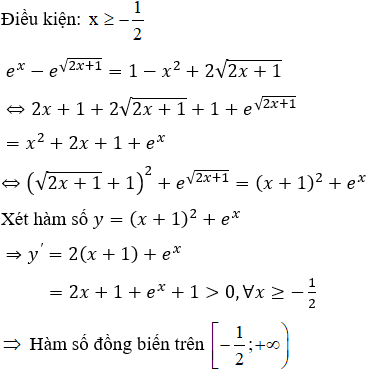 Điều kiện: $x \geq -\frac{1}{2}$

$e^x - e^{\sqrt{2x+1}} = 1 - x^2 + 2\sqrt{2x+1}$

$\Leftrightarrow 2x + 1 + 2\sqrt{2x+1} + 1 + e^{\sqrt{2x+1}}$

$= x^2 + 2x + 1 + e^x$

$\Leftrightarrow \left(\sqrt{2x+1} + 1\right)^2 + e^{\sqrt{2x+1}} = (x+1)^2 + e^x$

Xét hàm số $y = (x+1)^2 + e^x$

$\Rightarrow y' = 2(x+1) + e^x$

$= 2x + 1 + e^x + 1 > 0, \forall x \geq -\frac{1}{2}$

$\Rightarrow$ Hàm số đồng biến trên $\left[-\frac{1}{2}; +\infty\right)$